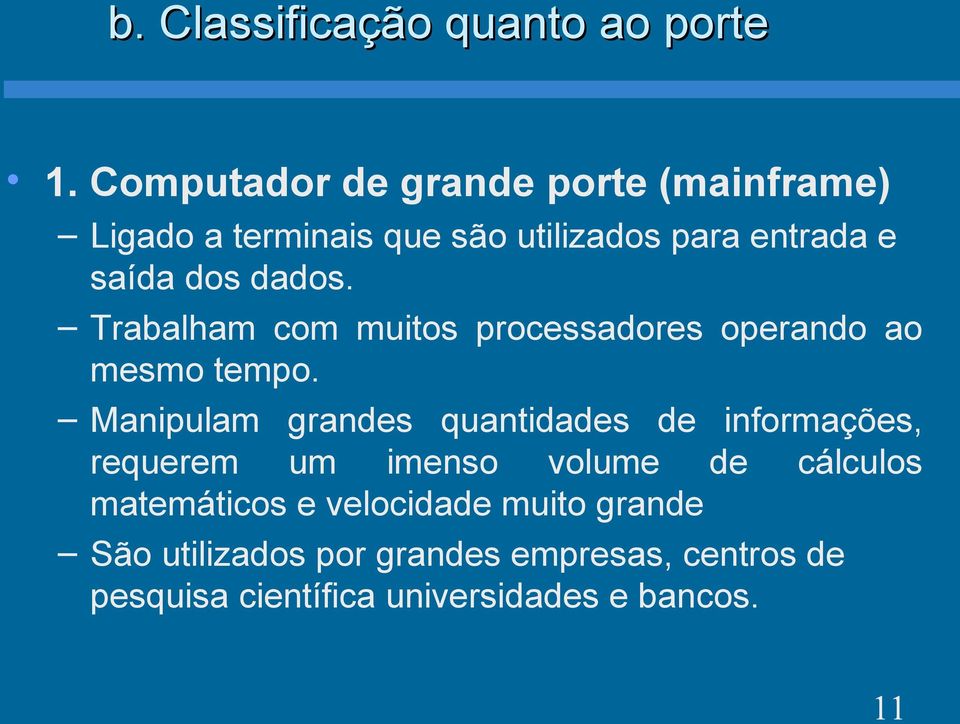 b. Classificação quanto ao porte

• 1. Computador de grande porte (mainframe)
– Ligado a terminais que são utilizados para entrada e saída dos dados.
– Trabalham com muitos processadores operando ao mesmo tempo.
– Manipulam grandes quantidades de informações, requerem um imenso volume de cálculos matemáticos e velocidade muito grande
– São utilizados por grandes empresas, centros de pesquisa científica universidades e bancos.

11